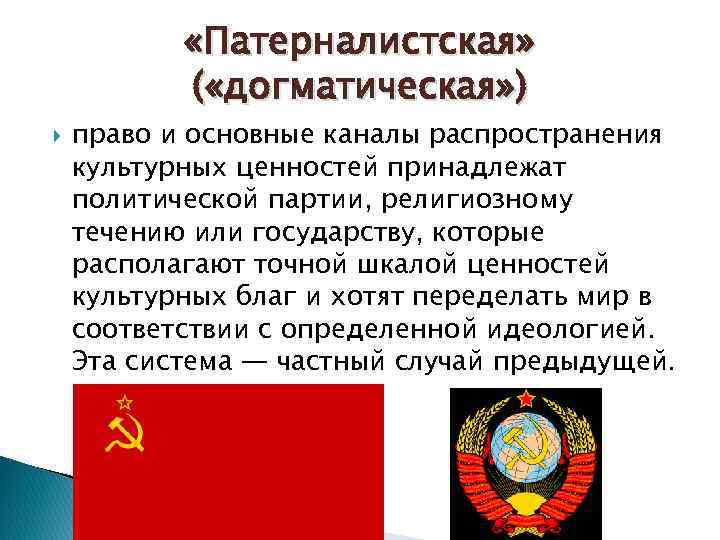 «Патерналистская»
(«догматическая»)

право и основные каналы распространения культурных ценностей принадлежат политической партии, религиозному течению или государству, которые располагают точной шкалой ценностей культурных благ и хотят переделать мир в соответствии с определенной идеологией. Эта система — частный случай предыдущей.